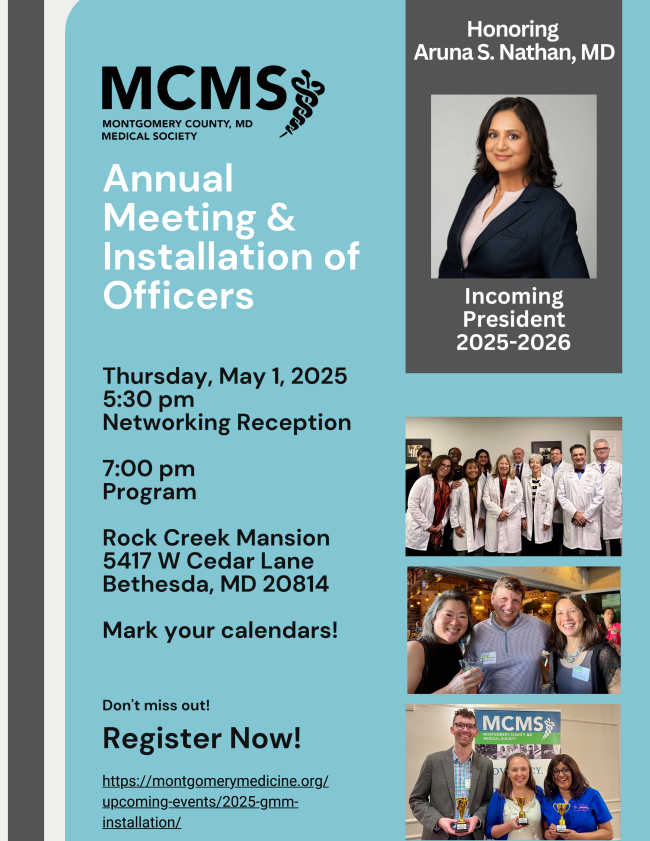 MCMS
MONTGOMERY COUNTY, MD
MEDICAL SOCIETY

Annual Meeting & Installation of Officers

Thursday, May 1, 2025
5:30 pm
Networking Reception

7:00 pm
Program

Rock Creek Mansion
5417 W Cedar Lane
Bethesda, MD 20814

Mark your calendars!

Don't miss out!

Register Now!

https://montgomerymedicine.org/upcoming-events/2025-gmm-installation/

Honoring
Aruna S. Nathan, MD

Incoming President 2025-2026

MCMS
MONTGOMERY COUNTY, MD MEDICAL SOCIETY